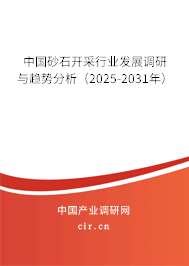 中国砂石开采行业发展调研与趋势分析（2025-2031年）

中国产业调研网
cir.cn